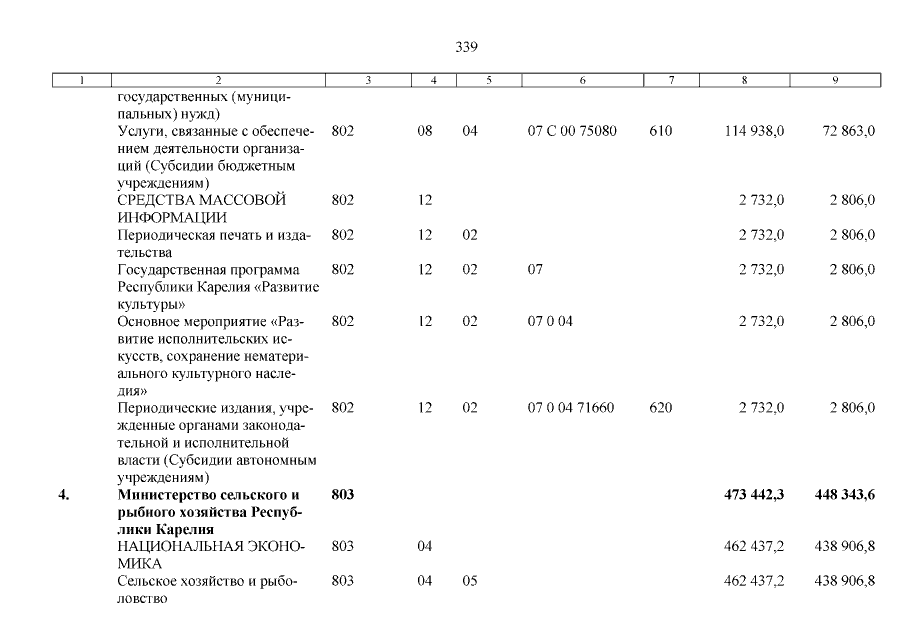 339

| 1 | 2 | 3 | 4 | 5 | 6 | 7 | 8 | 9 |
|---|---|---|---|---|---|---|---|---|
|  | государственных (муниципальных) нужд) |  |  |  |  |  |  |  |
|  | Услуги, связанные с обеспечением деятельности организаций (Субсидии бюджетным учреждениям) | 802 | 08 | 04 | 07 С 00 75080 | 610 | 114 938,0 | 72 863,0 |
|  | СРЕДСТВА МАССОВОЙ ИНФОРМАЦИИ | 802 | 12 |  |  |  | 2 732,0 | 2 806,0 |
|  | Периодическая печать и издательства | 802 | 12 | 02 |  |  | 2 732,0 | 2 806,0 |
|  | Государственная программа Республики Карелия «Развитие культуры» | 802 | 12 | 02 | 07 |  | 2 732,0 | 2 806,0 |
|  | Основное мероприятие «Развитие исполнительских искусств, сохранение нематериального культурного наследия» | 802 | 12 | 02 | 07 0 04 |  | 2 732,0 | 2 806,0 |
|  | Периодические издания, учрежденные органами законодательной и исполнительной власти (Субсидии автономным учреждениям) | 802 | 12 | 02 | 07 0 04 71660 | 620 | 2 732,0 | 2 806,0 |
| 4. | Министерство сельского и рыбного хозяйства Республики Карелия | 803 |  |  |  |  | 473 442,3 | 448 343,6 |
|  | НАЦИОНАЛЬНАЯ ЭКОНОМИКА | 803 | 04 |  |  |  | 462 437,2 | 438 906,8 |
|  | Сельское хозяйство и рыболовство | 803 | 04 | 05 |  |  | 462 437,2 | 438 906,8 |